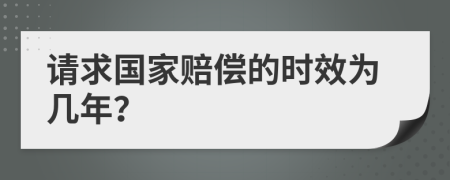 请求国家赔偿的时效为几年?